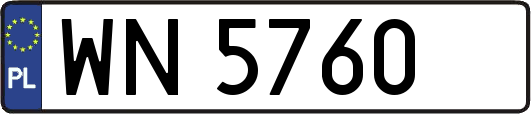 PL
WN 5760